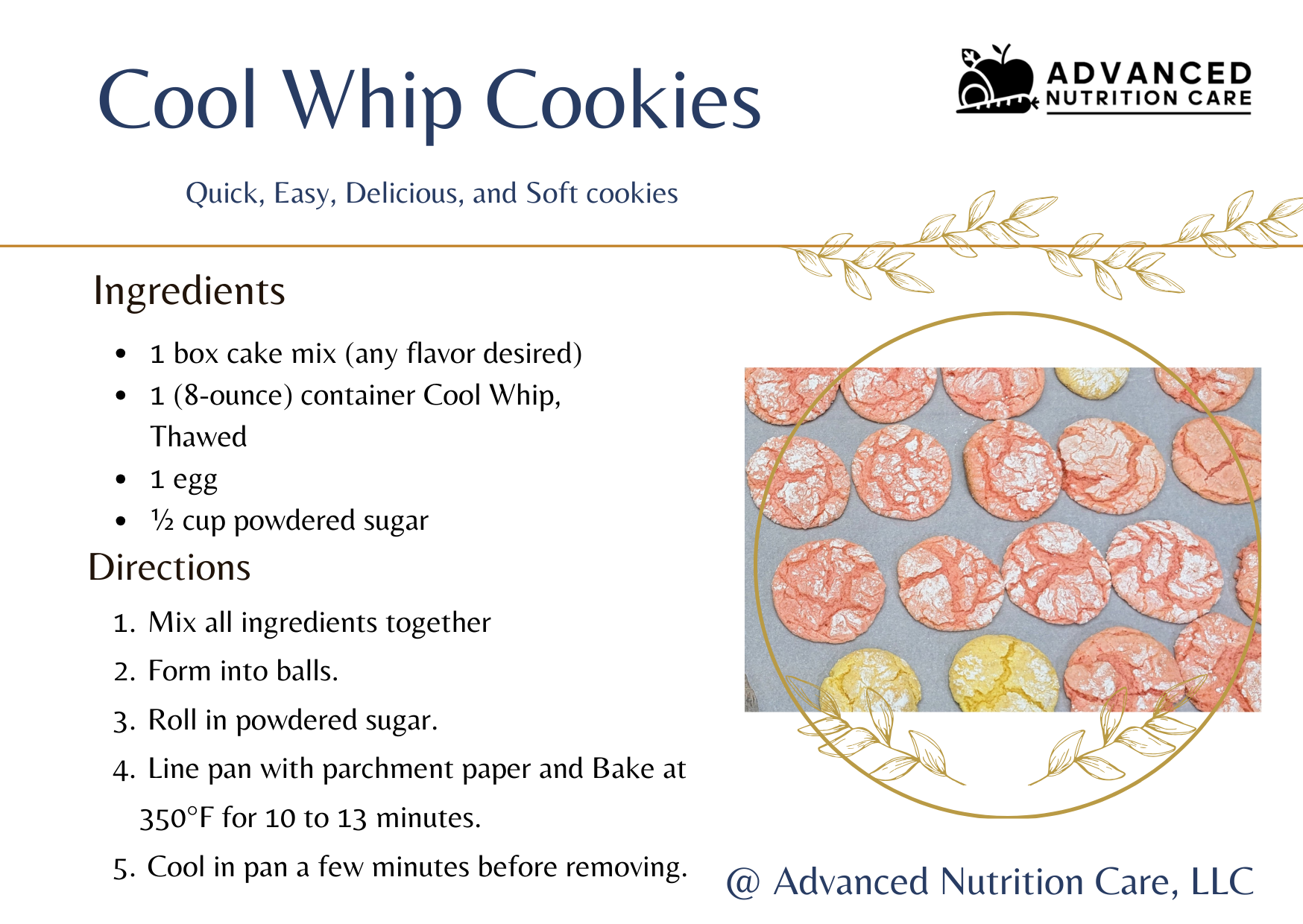 Cool Whip Cookies

ADVANCED
NUTRITION CARE

Quick, Easy, Delicious, and Soft cookies

Ingredients

• 1 box cake mix (any flavor desired)
• 1 (8-ounce) container Cool Whip, Thawed
• 1 egg
• ½ cup powdered sugar

Directions

1. Mix all ingredients together
2. Form into balls.
3. Roll in powdered sugar.
4. Line pan with parchment paper and Bake at 350°F for 10 to 13 minutes.
5. Cool in pan a few minutes before removing.

@ Advanced Nutrition Care, LLC